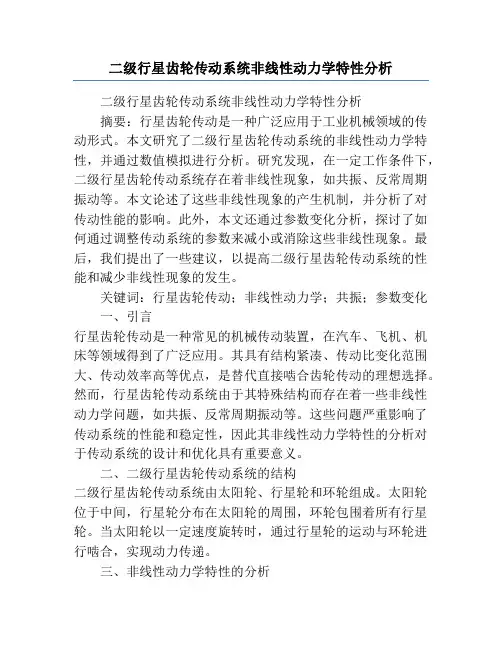 二级行星齿轮传动系统非线性动力学特性分析

二级行星齿轮传动系统非线性动力学特性分析

摘要：行星齿轮传动是一种广泛应用于工业机械领域的传动形式。本文研究了二级行星齿轮传动系统的非线性动力学特性，并通过数值模拟进行分析。研究发现，在一定工作条件下，二级行星齿轮传动系统存在着非线性现象，如共振、反常周期振动等。本文论述了这些非线性现象的产生机制，并分析了对传动性能的影响。此外，本文还通过参数变化分析，探讨了如何通过调整传动系统的参数来减小或消除这些非线性现象。最后，我们提出了一些建议，以提高二级行星齿轮传动系统的性能和减少非线性现象的发生。

关键词：行星齿轮传动；非线性动力学；共振；参数变化

一、引言

行星齿轮传动是一种常见的机械传动装置，在汽车、飞机、机床等领域得到了广泛应用。其具有结构紧凑、传动比变化范围大、传动效率高等优点，是替代直接啮合齿轮传动的理想选择。然而，行星齿轮传动系统由于其特殊结构而存在着一些非线性动力学问题，如共振、反常周期振动等。这些问题严重影响了传动系统的性能和稳定性，因此其非线性动力学特性的分析对于传动系统的设计和优化具有重要意义。

二、二级行星齿轮传动系统的结构

二级行星齿轮传动系统由太阳轮、行星轮和环轮组成。太阳轮位于中间，行星轮分布在太阳轮的周围，环轮包围着所有行星轮。当太阳轮以一定速度旋转时，通过行星轮的运动与环轮进行啮合，实现动力传递。

三、非线性动力学特性的分析